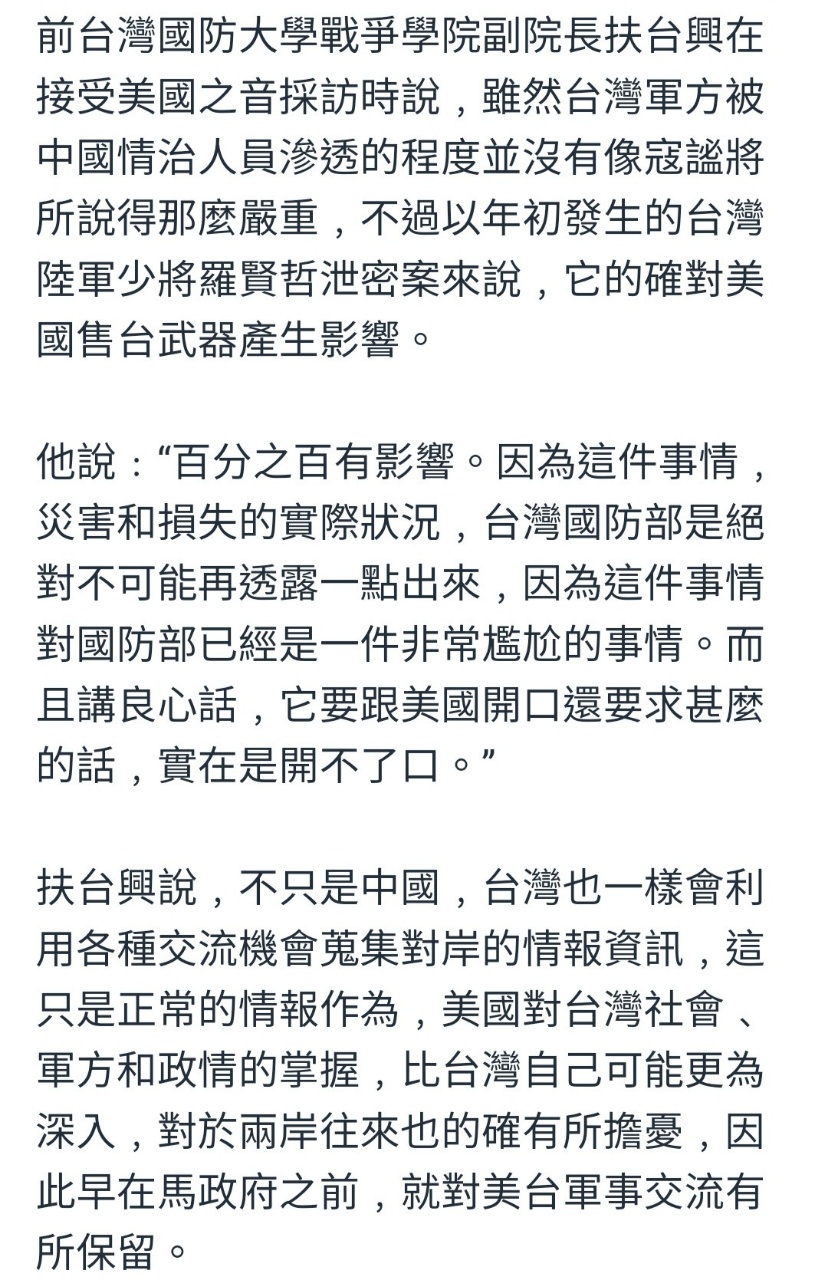 前台灣國防大學戰爭學院副院長扶台興在接受美國之音採訪時說，雖然台灣軍方被中國情治人員滲透的程度並沒有像寇謐將所說得那麼嚴重，不過以年初發生的台灣陸軍少將羅賢哲泄密案來說，它的確對美國售台武器產生影響。

他說：“百分之百有影響。因為這件事情，災害和損失的實際狀況，台灣國防部是絕對不可能再透露一點出來，因為這件事情對國防部已經是一件非常尷尬的事情。而且講良心話，它要跟美國開口還要求甚麼的話，實在是開不了口。”

扶台興說，不只是中國，台灣也一樣會利用各種交流機會蒐集對岸的情報資訊，這只是正常的情報作為，美國對台灣社會、軍方和政情的掌握，比台灣自己可能更為深入，對於兩岸往來也的確有所擔憂，因此早在馬政府之前，就對美台軍事交流有所保留。